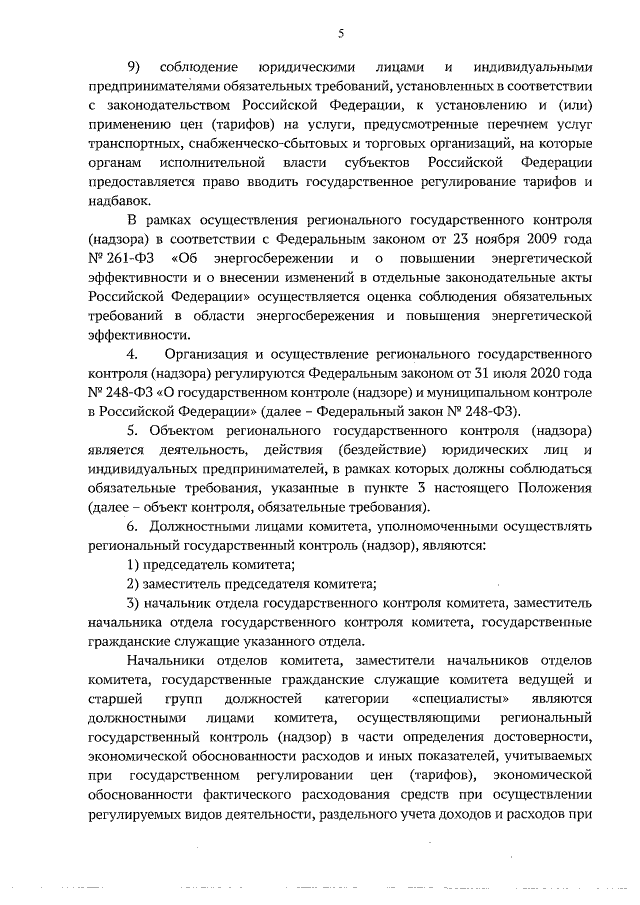 5

9) соблюдение юридическими лицами и индивидуальными предпринимателями обязательных требований, установленных в соответствии с законодательством Российской Федерации, к установлению и (или) применению цен (тарифов) на услуги, предусмотренные перечнем услуг транспортных, снабженческо-сбытовых и торговых организаций, на которые органам исполнительной власти субъектов Российской Федерации предоставляется право вводить государственное регулирование тарифов и надбавок.

В рамках осуществления регионального государственного контроля (надзора) в соответствии с Федеральным законом от 23 ноября 2009 года № 261-ФЗ «Об энергосбережении и о повышении энергетической эффективности и о внесении изменений в отдельные законодательные акты Российской Федерации» осуществляется оценка соблюдения обязательных требований в области энергосбережения и повышения энергетической эффективности.

4. Организация и осуществление регионального государственного контроля (надзора) регулируются Федеральным законом от 31 июля 2020 года № 248-ФЗ «О государственном контроле (надзоре) и муниципальном контроле в Российской Федерации» (далее – Федеральный закон № 248-ФЗ).

5. Объектом регионального государственного контроля (надзора) является деятельность, действия (бездействие) юридических лиц и индивидуальных предпринимателей, в рамках которых должны соблюдаться обязательные требования, указанные в пункте 3 настоящего Положения (далее – объект контроля, обязательные требования).

6. Должностными лицами комитета, уполномоченными осуществлять региональный государственный контроль (надзор), являются:

1) председатель комитета;

2) заместитель председателя комитета;

3) начальник отдела государственного контроля комитета, заместитель начальника отдела государственного контроля комитета, государственные гражданские служащие указанного отдела.

Начальники отделов комитета, заместители начальников отделов комитета, государственные гражданские служащие комитета ведущей и старшей групп должностей категории «специалисты» являются должностными лицами комитета, осуществляющими региональный государственный контроль (надзор) в части определения достоверности, экономической обоснованности расходов и иных показателей, учитываемых при государственном регулировании цен (тарифов), экономической обоснованности фактического расходования средств при осуществлении регулируемых видов деятельности, раздельного учета доходов и расходов при